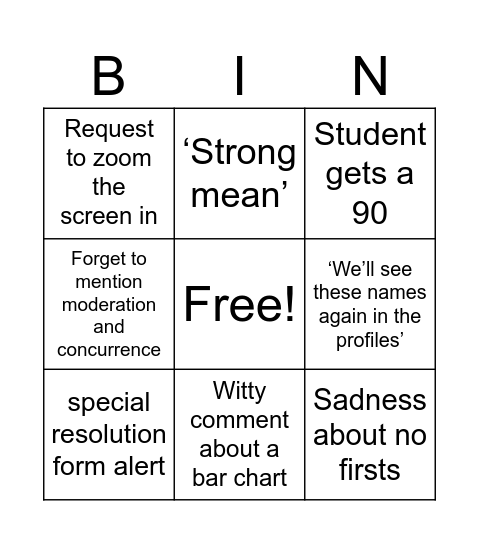 | B | I | N |
|---|---|---|
| Request to zoom the screen in | ‘Strong mean’ | Student gets a 90 |
| Forget to mention moderation and concurrence | Free! | ‘We’ll see these names again in the profiles’ |
| special resolution form alert | Witty comment about a bar chart | Sadness about no firsts |